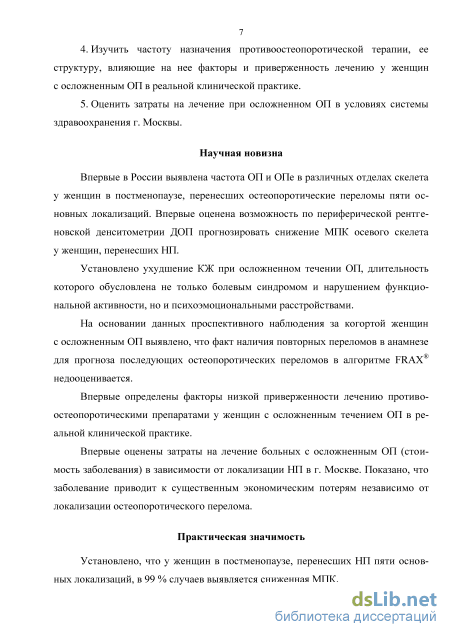 7

4. Изучить частоту назначения противоостеопоротической терапии, ее структуру, влияющие на нее факторы и приверженность лечению у женщин с осложненным ОП в реальной клинической практике.

5. Оценить затраты на лечение при осложненном ОП в условиях системы здравоохранения г. Москвы.

Научная новизна

Впервые в России выявлена частота ОП и ОПе в различных отделах скелета у женщин в постменопаузе, перенесших остеопоротические переломы пяти основных локализаций. Впервые оценена возможность по периферической рентгеновской денситометрии ДОП прогнозировать снижение МПК осевого скелета у женщин, перенесших НП.

Установлено ухудшение КЖ при осложненном течении ОП, длительность которого обусловлена не только болевым синдромом и нарушением функциональной активности, но и психоэмоциональными расстройствами.

На основании данных проспективного наблюдения за когортой женщин с осложненным ОП выявлено, что факт наличия повторных переломов в анамнезе для прогноза последующих остеопоротических переломов в алгоритме FRAX® недооценивается.

Впервые определены факторы низкой приверженности лечению противоостеопоротическими препаратами у женщин с осложненным течением ОП в реальной клинической практике.

Впервые оценены затраты на лечение больных с осложненным ОП (стоимость заболевания) в зависимости от локализации НП в г. Москве. Показано, что заболевание приводит к существенным экономическим потерям независимо от локализации остеопоротического перелома.

Практическая значимость

Установлено, что у женщин в постменопаузе, перенесших НП пяти основных локализаций, в 99 % случаев выявляется сниженная МПК.

dsLib.net
библиотека диссертаций